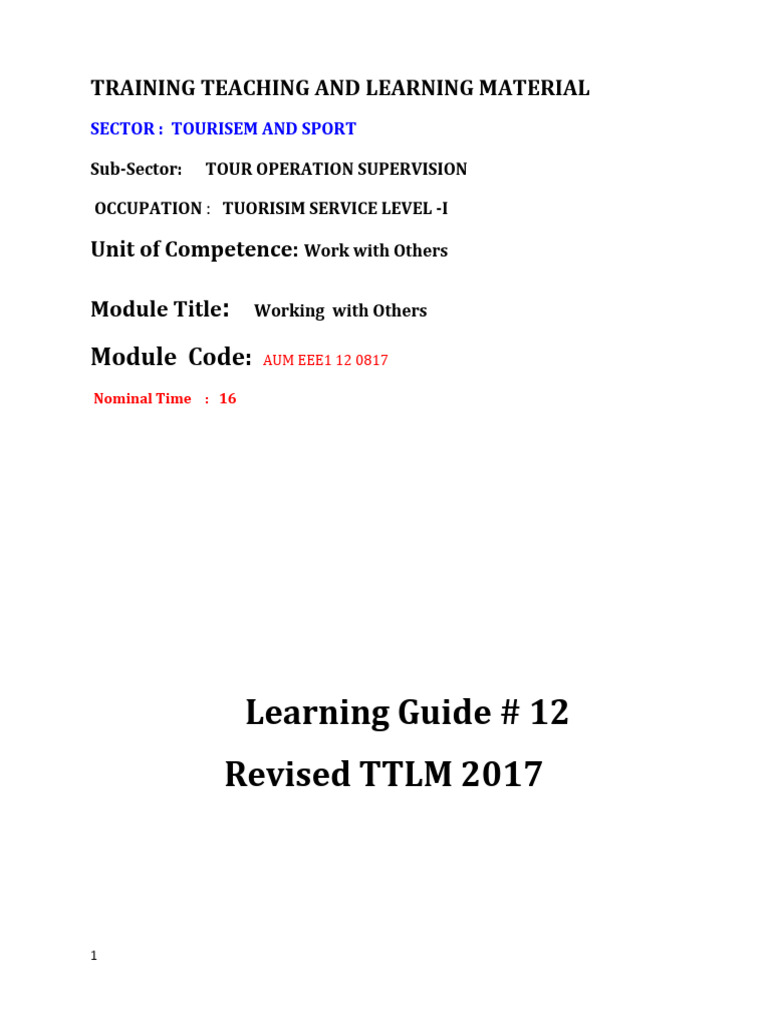 TRAINING TEACHING AND LEARNING MATERIAL

SECTOR : TOURISEM AND SPORT

Sub-Sector: TOUR OPERATION SUPERVISION

OCCUPATION : TUORISIM SERVICE LEVEL -I

Unit of Competence: Work with Others

Module Title: Working with Others

Module Code: AUM EEE1 12 0817

Nominal Time : 16

Learning Guide # 12

Revised TTLM 2017

1